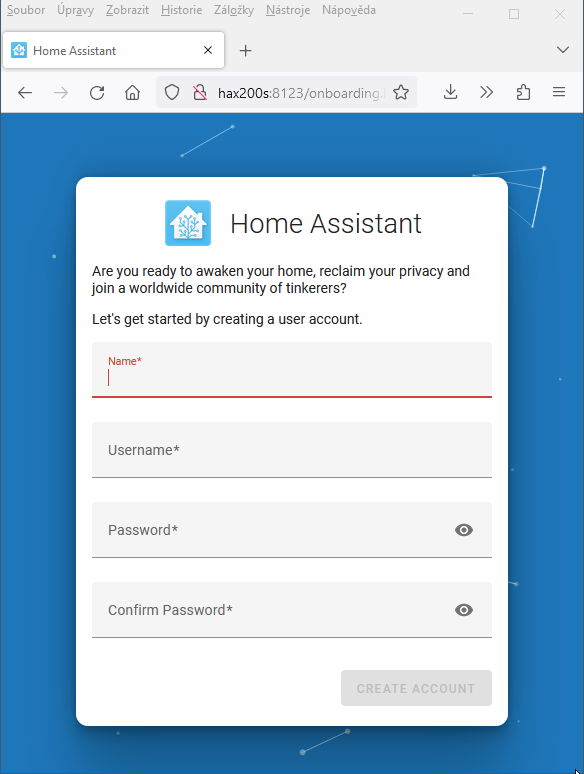 Soubor Úpravy Zobrazit Historie Záložky Nástroje Nápověda

Home Assistant

hax200s:8123/onboarding.

Home Assistant

Are you ready to awaken your home, reclaim your privacy and join a worldwide community of tinkerers?

Let's get started by creating a user account.

Name*

Username*

Password*

Confirm Password*

CREATE ACCOUNT